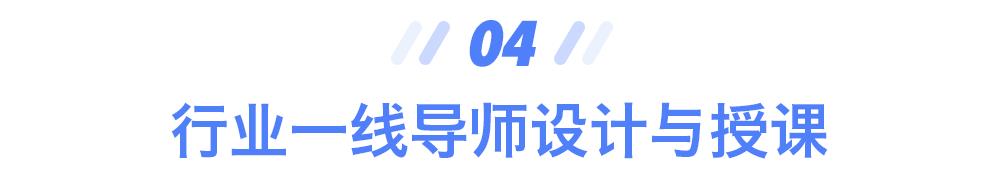 04

行业一线导师设计与授课